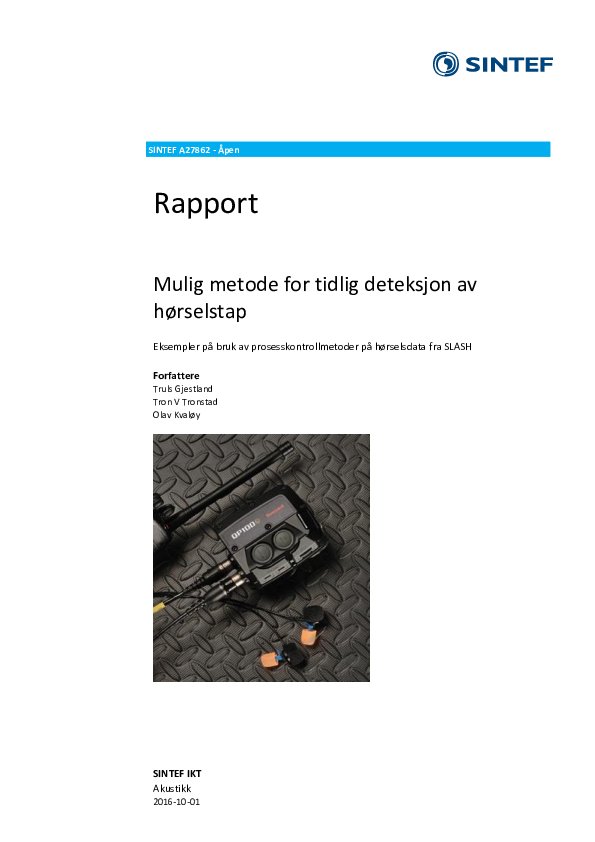 SINTEF

SINTEF A27862 - Åpen

Rapport

Mulig metode for tidlig deteksjon av hørselstap

Eksempler på bruk av prosesskontrollmetoder på hørselsdata fra SLASH

Forfattere
Truls Gjestland
Tron V Tronstad
Olav Kvaløy

QP100

SINTEF IKT
Akustikk
2016-10-01